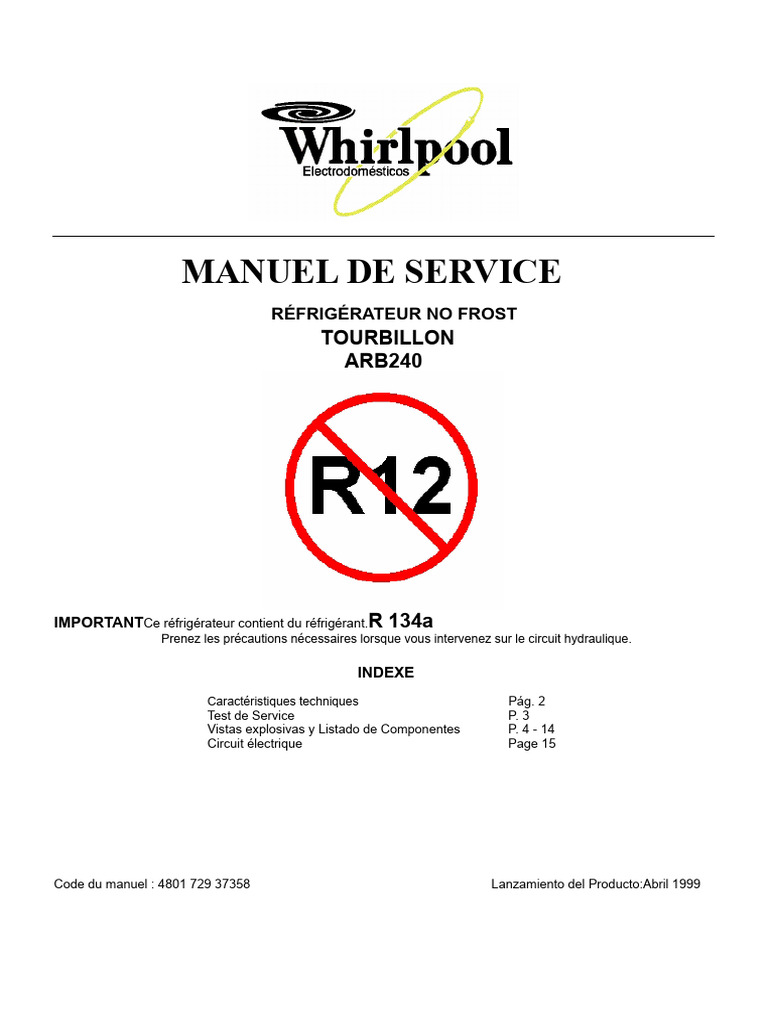 Whirlpool
Electrodomésticos

MANUEL DE SERVICE

RÉFRIGÉRATEUR NO FROST
TOURBILLON
ARB240

R12

IMPORTANTCe réfrigérateur contient du réfrigérant.R 134a
Prenez les précautions nécessaires lorsque vous intervenez sur le circuit hydraulique.

INDEXE

| | |
|---|---|
| Caractéristiques techniques | Pág. 2 |
| Test de Service | P. 3 |
| Vistas explosivas y Listado de Componentes | P. 4 - 14 |
| Circuit électrique | Page 15 |

Code du manuel : 4801 729 37358

Lanzamiento del Producto:Abril 1999